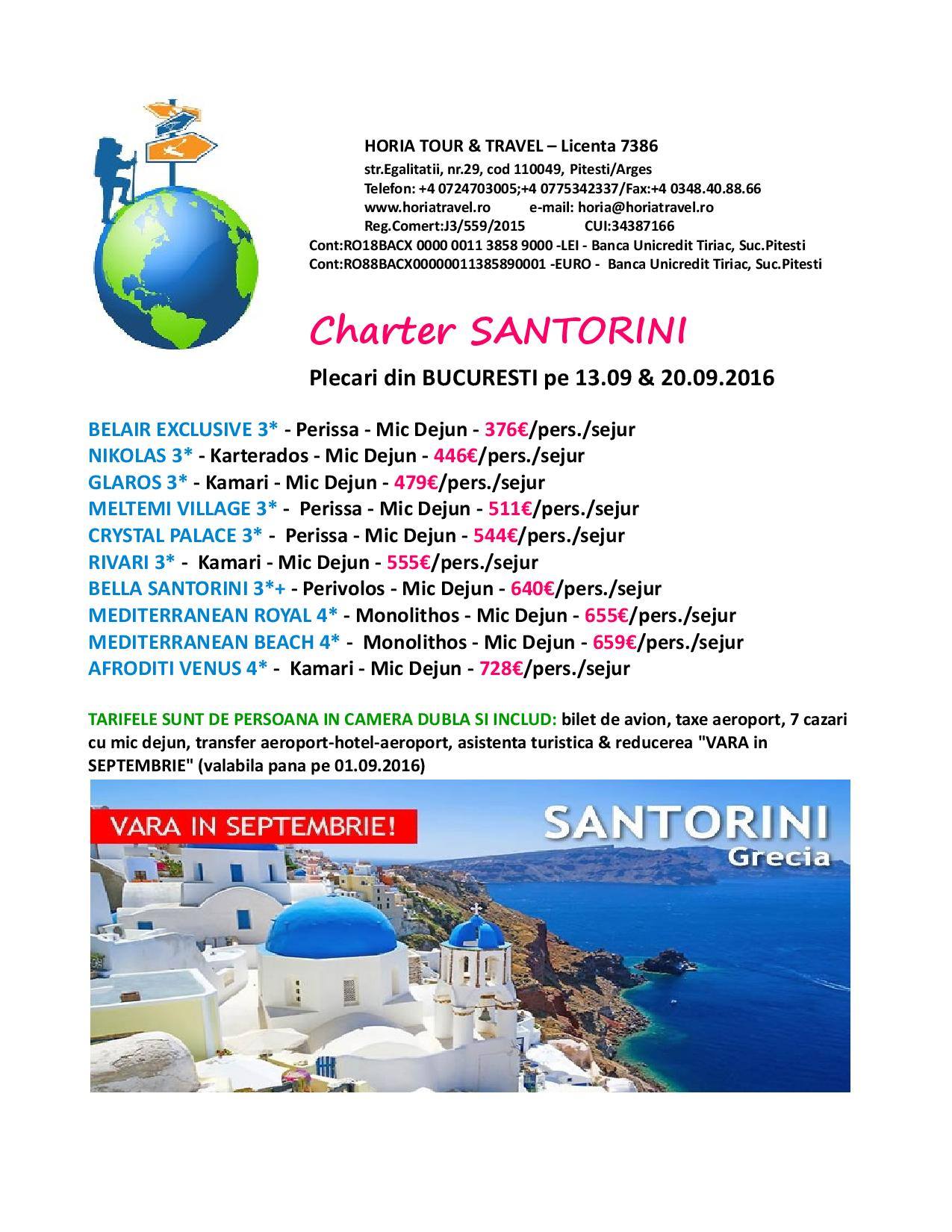 HORIA TOUR & TRAVEL – Licenta 7386
str.Egalitatii, nr.29, cod 110049, Pitesti/Arges
Telefon: +4 0724703005;+4 0775342337/Fax:+4 0348.40.88.66
www.horiatravel.ro e-mail: horia@horiatravel.ro
Reg.Comert:J3/559/2015 CUI:34387166
Cont:RO18BACX 0000 0011 3858 9000 -LEI - Banca Unicredit Tiriac, Suc.Pitesti
Cont:RO88BACX00000011385890001 -EURO - Banca Unicredit Tiriac, Suc.Pitesti

Charter SANTORINI

Plecari din BUCURESTI pe 13.09 & 20.09.2016

BELAIR EXCLUSIVE 3* - Perissa - Mic Dejun - 376€/pers./sejur
NIKOLAS 3* - Karterados - Mic Dejun - 446€/pers./sejur
GLAROS 3* - Kamari - Mic Dejun - 479€/pers./sejur
MELTEMI VILLAGE 3* - Perissa - Mic Dejun - 511€/pers./sejur
CRYSTAL PALACE 3* - Perissa - Mic Dejun - 544€/pers./sejur
RIVARI 3* - Kamari - Mic Dejun - 555€/pers./sejur
BELLA SANTORINI 3*+ - Perivolos - Mic Dejun - 640€/pers./sejur
MEDITERRANEAN ROYAL 4* - Monolithos - Mic Dejun - 655€/pers./sejur
MEDITERRANEAN BEACH 4* - Monolithos - Mic Dejun - 659€/pers./sejur
AFRODITI VENUS 4* - Kamari - Mic Dejun - 728€/pers./sejur

TARIFELE SUNT DE PERSOANA IN CAMERA DUBLA SI INCLUD: bilet de avion, taxe aeroport, 7 cazari cu mic dejun, transfer aeroport-hotel-aeroport, asistenta turistica & reducerea "VARA in SEPTEMBRIE" (valabila pana pe 01.09.2016)

VARA IN SEPTEMBRIE!

SANTORINI
Grecia